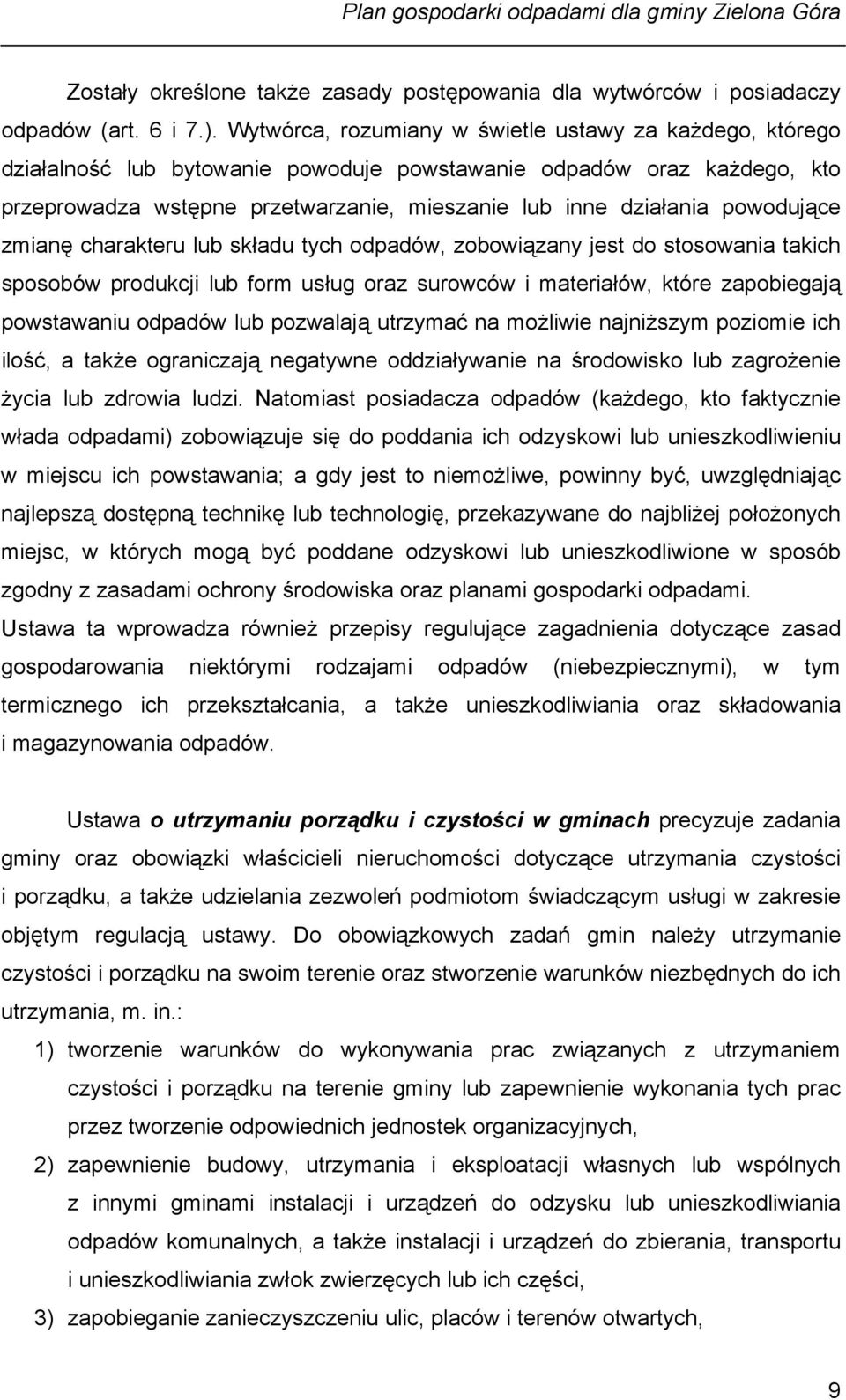 Plan gospodarki odpadami dla gminy Zielona Góra

Zostały określone także zasady postępowania dla wytwórców i posiadaczy odpadów (art. 6 i 7.). Wytwórca, rozumiany w świetle ustawy za każdego, którego działalność lub bytowanie powoduje powstawanie odpadów oraz każdego, kto przeprowadza wstępne przetwarzanie, mieszanie lub inne działania powodujące zmianę charakteru lub składu tych odpadów, zobowiązany jest do stosowania takich sposobów produkcji lub form usług oraz surowców i materiałów, które zapobiegają powstawaniu odpadów lub pozwalają utrzymać na możliwie najniższym poziomie ich ilość, a także ograniczają negatywne oddziaływanie na środowisko lub zagrożenie życia lub zdrowia ludzi. Natomiast posiadacza odpadów (każdego, kto faktycznie włada odpadami) zobowiązuje się do poddania ich odzyskowi lub unieszkodliwieniu w miejscu ich powstawania; a gdy jest to niemożliwe, powinny być, uwzględniając najlepszą dostępną technikę lub technologię, przekazywane do najbliżej położonych miejsc, w których mogą być poddane odzyskowi lub unieszkodliwione w sposób zgodny z zasadami ochrony środowiska oraz planami gospodarki odpadami.
Ustawa ta wprowadza również przepisy regulujące zagadnienia dotyczące zasad gospodarowania niektórymi rodzajami odpadów (niebezpiecznymi), w tym termicznego ich przekształcania, a także unieszkodliwiania oraz składowania i magazynowania odpadów.

Ustawa o utrzymaniu porządku i czystości w gminach precyzuje zadania gminy oraz obowiązki właścicieli nieruchomości dotyczące utrzymania czystości i porządku, a także udzielania zezwoleń podmiotom świadczącym usługi w zakresie objętym regulacją ustawy. Do obowiązkowych zadań gmin należy utrzymanie czystości i porządku na swoim terenie oraz stworzenie warunków niezbędnych do ich utrzymania, m. in.:
1) tworzenie warunków do wykonywania prac związanych z utrzymaniem czystości i porządku na terenie gminy lub zapewnienie wykonania tych prac przez tworzenie odpowiednich jednostek organizacyjnych,
2) zapewnienie budowy, utrzymania i eksploatacji własnych lub wspólnych z innymi gminami instalacji i urządzeń do odzysku lub unieszkodliwiania odpadów komunalnych, a także instalacji i urządzeń do zbierania, transportu i unieszkodliwiania zwłok zwierzęcych lub ich części,
3) zapobieganie zanieczyszczeniu ulic, placów i terenów otwartych,

9